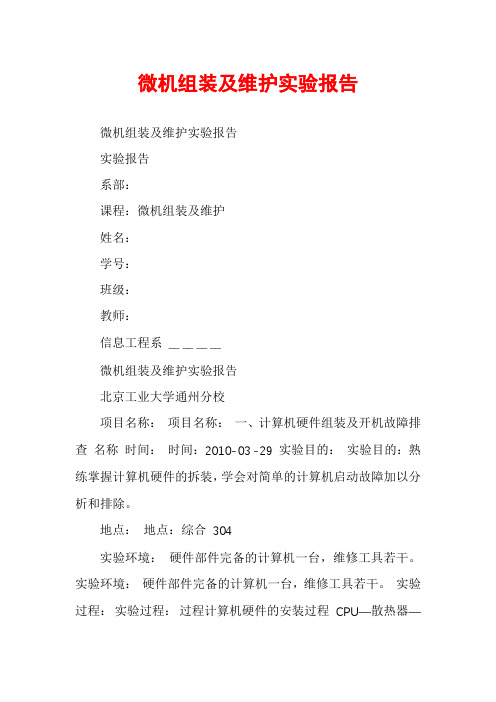 微机组装及维护实验报告

微机组装及维护实验报告

实验报告

系部：

课程：微机组装及维护

姓名：

学号：

班级：

教师：

信息工程系 ＿＿＿＿

微机组装及维护实验报告

北京工业大学通州分校

项目名称： 项目名称： 一、计算机硬件组装及开机故障排查 名称 时间： 时间：2010-03-29 实验目的： 实验目的：熟练掌握计算机硬件的拆装，学会对简单的计算机启动故障加以分析和排除。

地点： 地点：综合 304

实验环境： 硬件部件完备的计算机一台，维修工具若干。实验环境： 硬件部件完备的计算机一台，维修工具若干。 实验过程： 实验过程： 过程计算机硬件的安装过程 CPU—散热器—